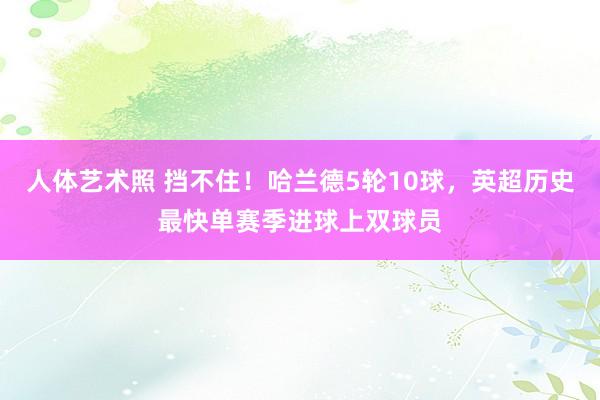 人体艺术照 挡不住！哈兰德5轮10球，英超历史最快单赛季进球上双球员